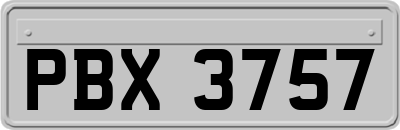 PBX 3757